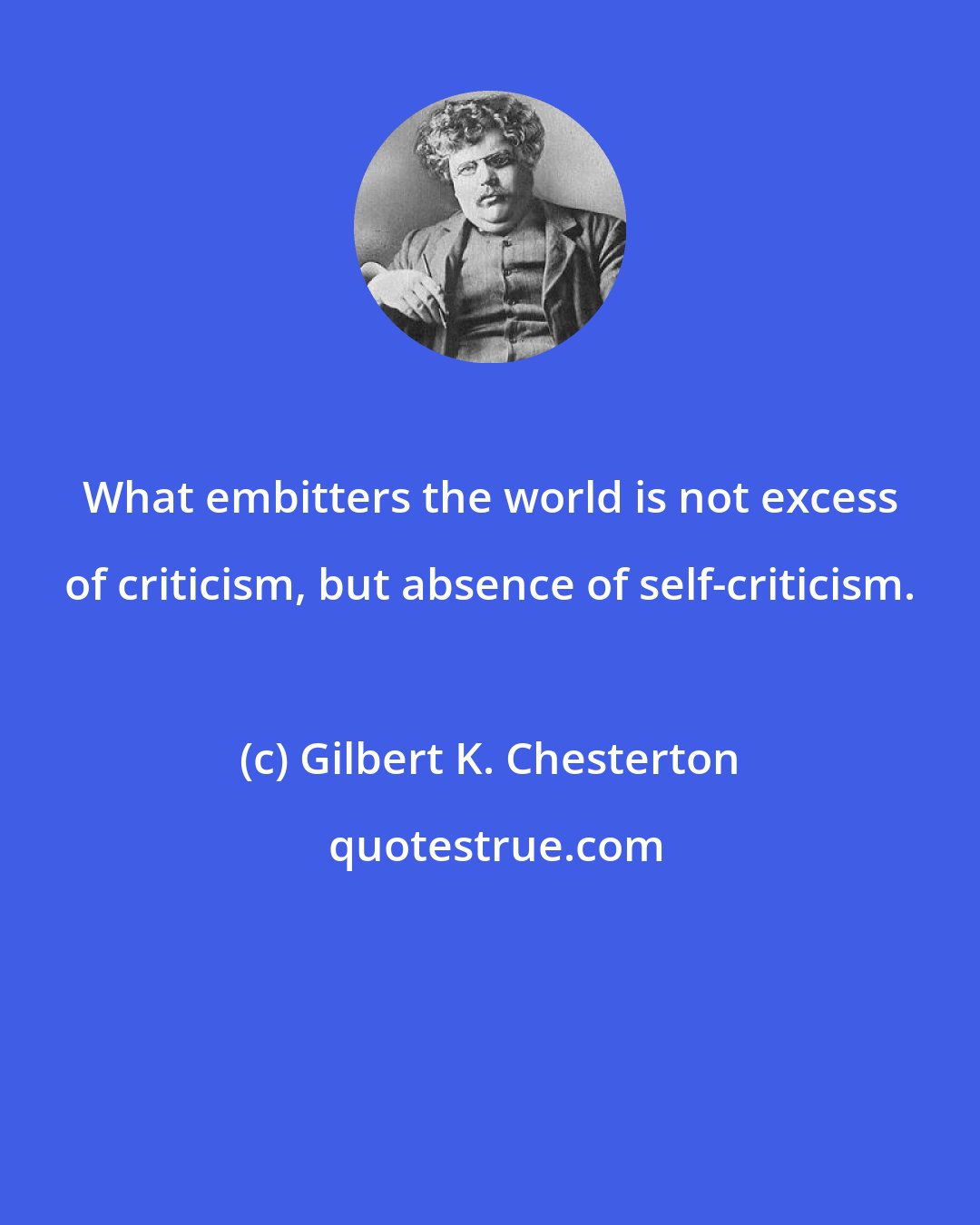 What embitters the world is not excess of criticism, but absence of self-criticism.

(c) Gilbert K. Chesterton

quotestrue.com